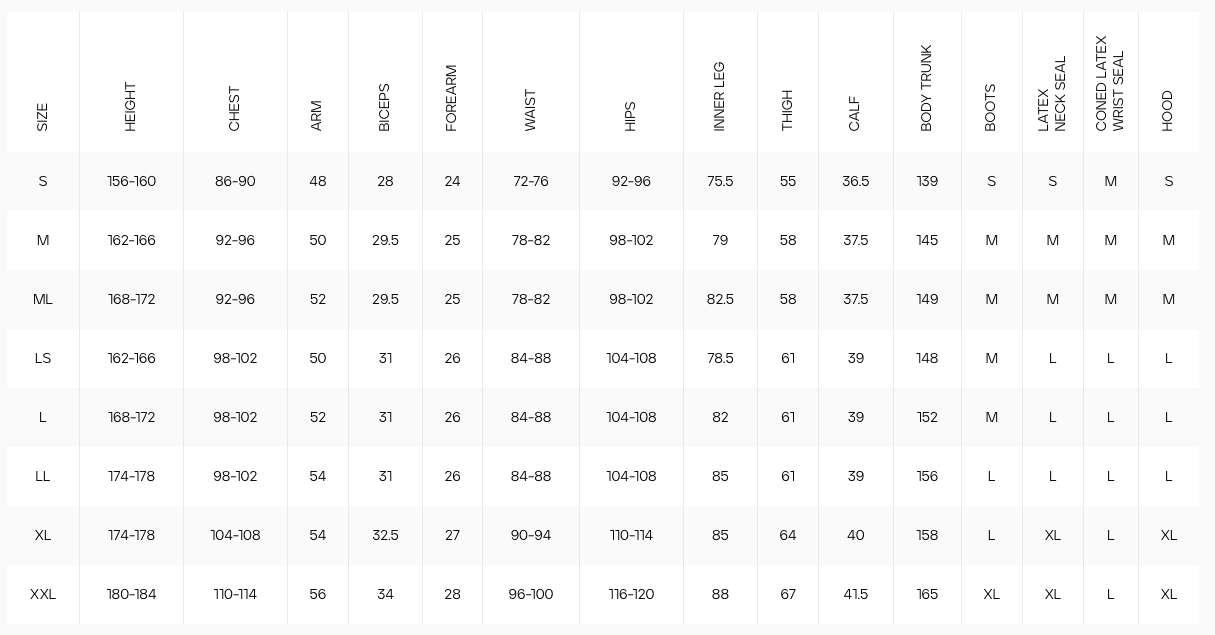 | SIZE | HEIGHT | CHEST | ARM | BICEPS | FOREARM | WAIST | HIPS | INNER LEG | THIGH | CALF | BODY TRUNK | BOOTS | LATEX NECK SEAL | CONED LATEX WRIST SEAL | HOOD |
|---|---|---|---|---|---|---|---|---|---|---|---|---|---|---|---|
| S | 156-160 | 86-90 | 48 | 28 | 24 | 72-76 | 92-96 | 75.5 | 55 | 36.5 | 139 | S | S | M | S |
| M | 162-166 | 92-96 | 50 | 29.5 | 25 | 78-82 | 98-102 | 79 | 58 | 37.5 | 145 | M | M | M | M |
| ML | 168-172 | 92-96 | 52 | 29.5 | 25 | 78-82 | 98-102 | 82.5 | 58 | 37.5 | 149 | M | M | M | M |
| LS | 162-166 | 98-102 | 50 | 31 | 26 | 84-88 | 104-108 | 78.5 | 61 | 39 | 148 | M | L | L | L |
| L | 168-172 | 98-102 | 52 | 31 | 26 | 84-88 | 104-108 | 82 | 61 | 39 | 152 | M | L | L | L |
| LL | 174-178 | 98-102 | 54 | 31 | 26 | 84-88 | 104-108 | 85 | 61 | 39 | 156 | L | L | L | L |
| XL | 174-178 | 104-108 | 54 | 32.5 | 27 | 90-94 | 110-114 | 85 | 64 | 40 | 158 | L | XL | L | XL |
| XXL | 180-184 | 110-114 | 56 | 34 | 28 | 96-100 | 116-120 | 88 | 67 | 41.5 | 165 | XL | XL | L | XL |